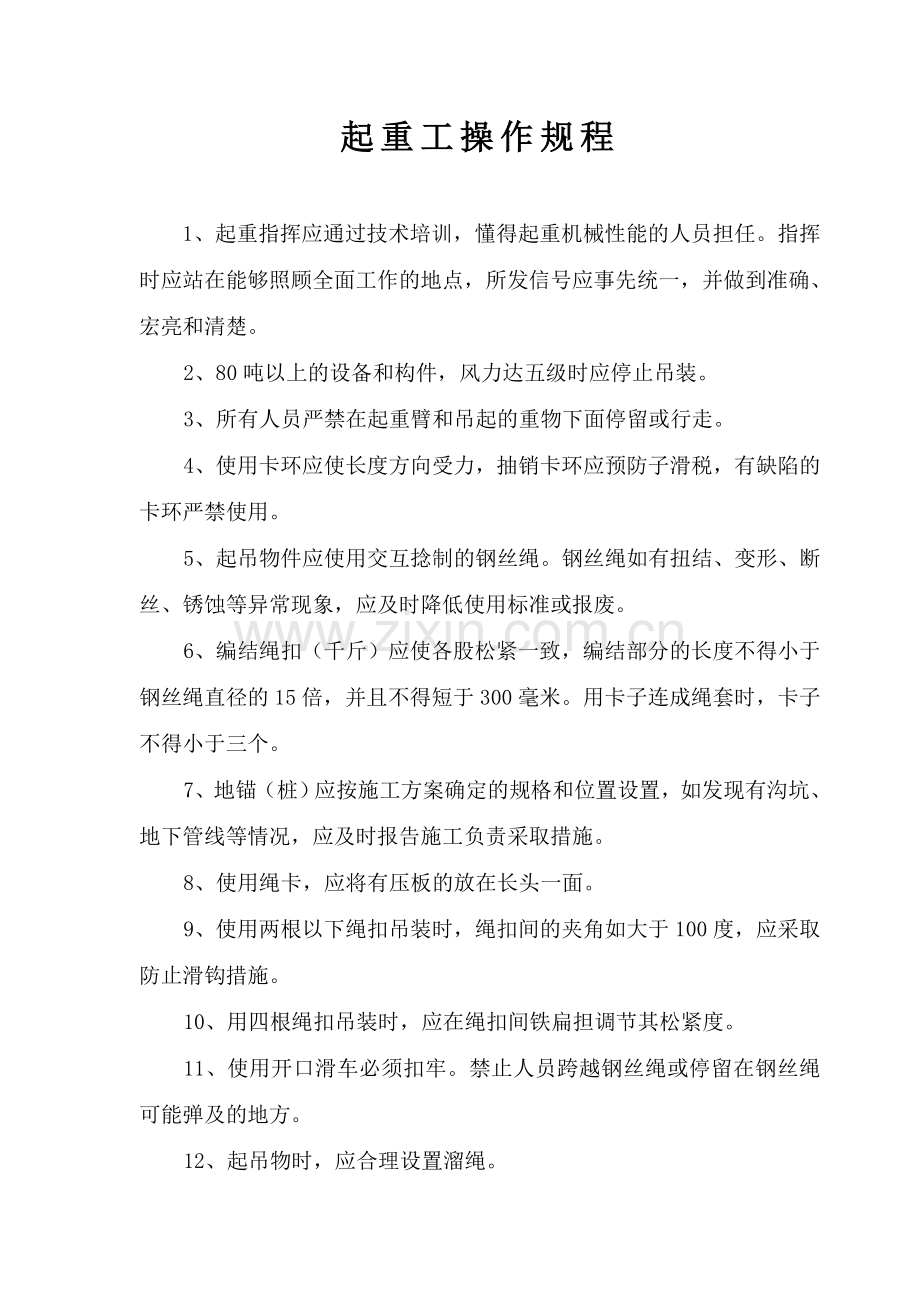 起重工操作规程

1、起重指挥应通过技术培训，懂得起重机械性能的人员担任。指挥时应站在能够照顾全面工作的地点，所发信号应事先统一，并做到准确、宏亮和清楚。

2、80吨以上的设备和构件，风力达五级时应停止吊装。

3、所有人员严禁在起重臂和吊起的重物下面停留或行走。

4、使用卡环应使长度方向受力，抽销卡环应预防子滑税，有缺陷的卡环严禁使用。

5、起吊物件应使用交互捻制的钢丝绳。钢丝绳如有扭结、变形、断丝、锈蚀等异常现象，应及时降低使用标准或报废。

6、编结绳扣（千斤）应使各股松紧一致，编结部分的长度不得小于钢丝绳直径的15倍，并且不得短于300毫米。用卡子连成绳套时，卡子不得小于三个。

7、地锚（桩）应按施工方案确定的规格和位置设置，如发现有沟坑、地下管线等情况，应及时报告施工负责采取措施。

8、使用绳卡，应将有压板的放在长头一面。

9、使用两根以下绳扣吊装时，绳扣间的夹角如大于100度，应采取防止滑钩措施。

10、用四根绳扣吊装时，应在绳扣间铁扁担调节其松紧度。

11、使用开口滑车必须扣牢。禁止人员跨越钢丝绳或停留在钢丝绳可能弹及的地方。

12、起吊物时，应合理设置溜绳。

www.zixin.com.cn